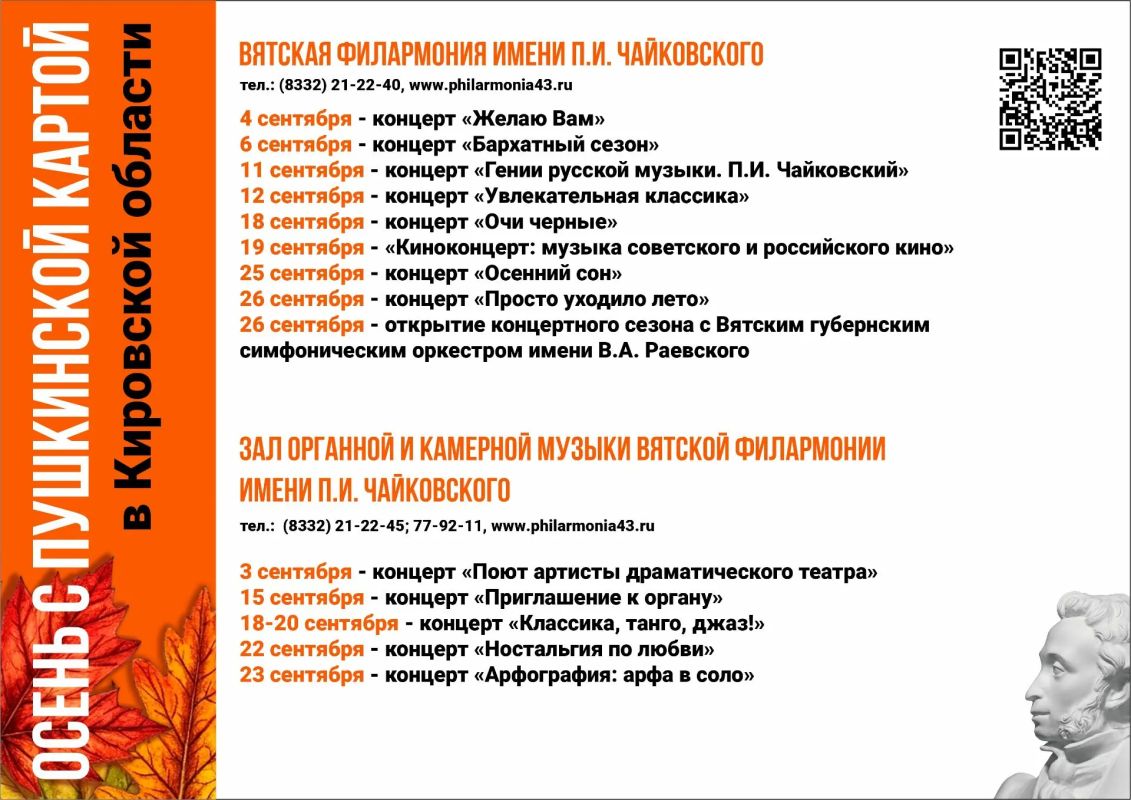 ОСЕНЬ С ПУШКИНСКОЙ КАРТОЙ
в Кировской области

ВЯТСКАЯ ФИЛАРМОНИЯ ИМЕНИ П.И. ЧАЙКОВСКОГО
тел.: (8332) 21-22-40, www.philarmonia43.ru

4 сентября - концерт «Желаю Вам»
6 сентября - концерт «Бархатный сезон»
11 сентября - концерт «Гении русской музыки. П.И. Чайковский»
12 сентября - концерт «Увлекательная классика»
18 сентября - концерт «Очи черные»
19 сентября - «Киноконцерт: музыка советского и российского кино»
25 сентября - концерт «Осенний сон»
26 сентября - концерт «Просто уходило лето»
26 сентября - открытие концертного сезона с Вятским губернским симфоническим оркестром имени В.А. Раевского

ЗАЛ ОРГАННОЙ И КАМЕРНОЙ МУЗЫКИ ВЯТСКОЙ ФИЛАРМОНИИ ИМЕНИ П.И. ЧАЙКОВСКОГО
тел.: (8332) 21-22-45; 77-92-11, www.philarmonia43.ru

3 сентября - концерт «Поют артисты драматического театра»
15 сентября - концерт «Приглашение к органу»
18-20 сентября - концерт «Классика, танго, джаз!»
22 сентября - концерт «Ностальгия по любви»
23 сентября - концерт «Арфография: арфа в соло»